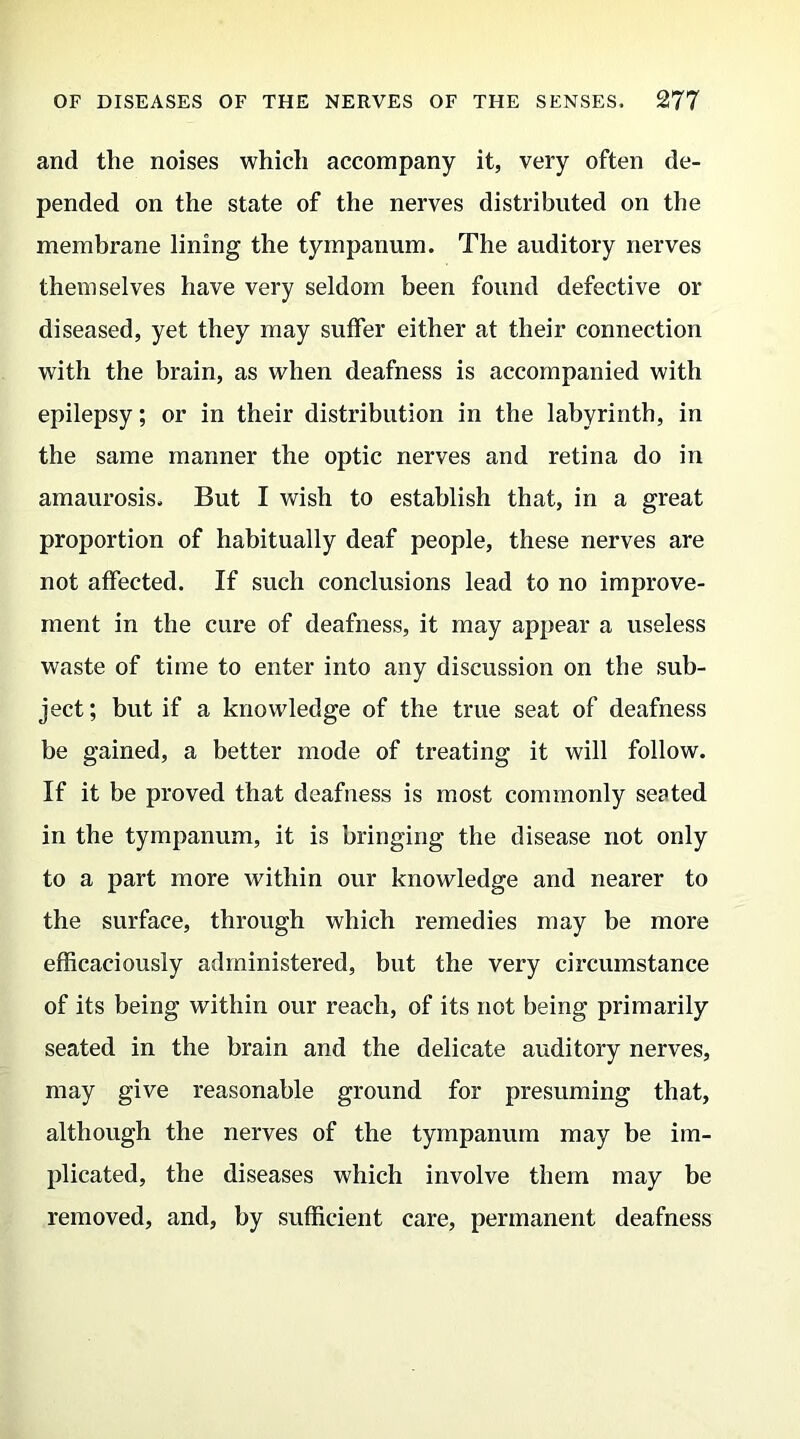 OF DISEASES OF THE NERVES OF THE SENSES. 277

and the noises which accompany it, very often depended on the state of the nerves distributed on the membrane lining the tympanum. The auditory nerves themselves have very seldom been found defective or diseased, yet they may suffer either at their connection with the brain, as when deafness is accompanied with epilepsy; or in their distribution in the labyrinth, in the same manner the optic nerves and retina do in amaurosis. But I wish to establish that, in a great proportion of habitually deaf people, these nerves are not affected. If such conclusions lead to no improvement in the cure of deafness, it may appear a useless waste of time to enter into any discussion on the subject; but if a knowledge of the true seat of deafness be gained, a better mode of treating it will follow. If it be proved that deafness is most commonly seated in the tympanum, it is bringing the disease not only to a part more within our knowledge and nearer to the surface, through which remedies may be more efficaciously administered, but the very circumstance of its being within our reach, of its not being primarily seated in the brain and the delicate auditory nerves, may give reasonable ground for presuming that, although the nerves of the tympanum may be implicated, the diseases which involve them may be removed, and, by sufficient care, permanent deafness